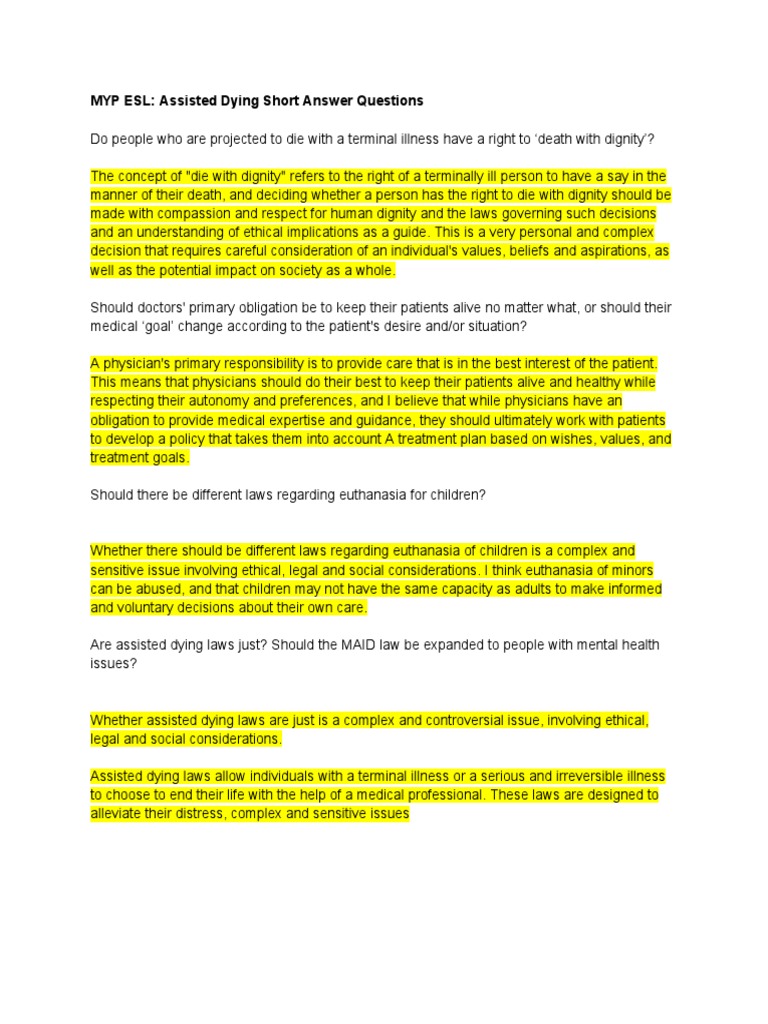 MYP ESL: Assisted Dying Short Answer Questions

Do people who are projected to die with a terminal illness have a right to 'death with dignity'?

The concept of "die with dignity" refers to the right of a terminally ill person to have a say in the manner of their death, and deciding whether a person has the right to die with dignity should be made with compassion and respect for human dignity and the laws governing such decisions and an understanding of ethical implications as a guide. This is a very personal and complex decision that requires careful consideration of an individual's values, beliefs and aspirations, as well as the potential impact on society as a whole.

Should doctors' primary obligation be to keep their patients alive no matter what, or should their medical 'goal' change according to the patient's desire and/or situation?

A physician's primary responsibility is to provide care that is in the best interest of the patient. This means that physicians should do their best to keep their patients alive and healthy while respecting their autonomy and preferences, and I believe that while physicians have an obligation to provide medical expertise and guidance, they should ultimately work with patients to develop a policy that takes them into account A treatment plan based on wishes, values, and treatment goals.

Should there be different laws regarding euthanasia for children?

Whether there should be different laws regarding euthanasia of children is a complex and sensitive issue involving ethical, legal and social considerations. I think euthanasia of minors can be abused, and that children may not have the same capacity as adults to make informed and voluntary decisions about their own care.

Are assisted dying laws just? Should the MAID law be expanded to people with mental health issues?

Whether assisted dying laws are just is a complex and controversial issue, involving ethical, legal and social considerations.

Assisted dying laws allow individuals with a terminal illness or a serious and irreversible illness to choose to end their life with the help of a medical professional. These laws are designed to alleviate their distress, complex and sensitive issues